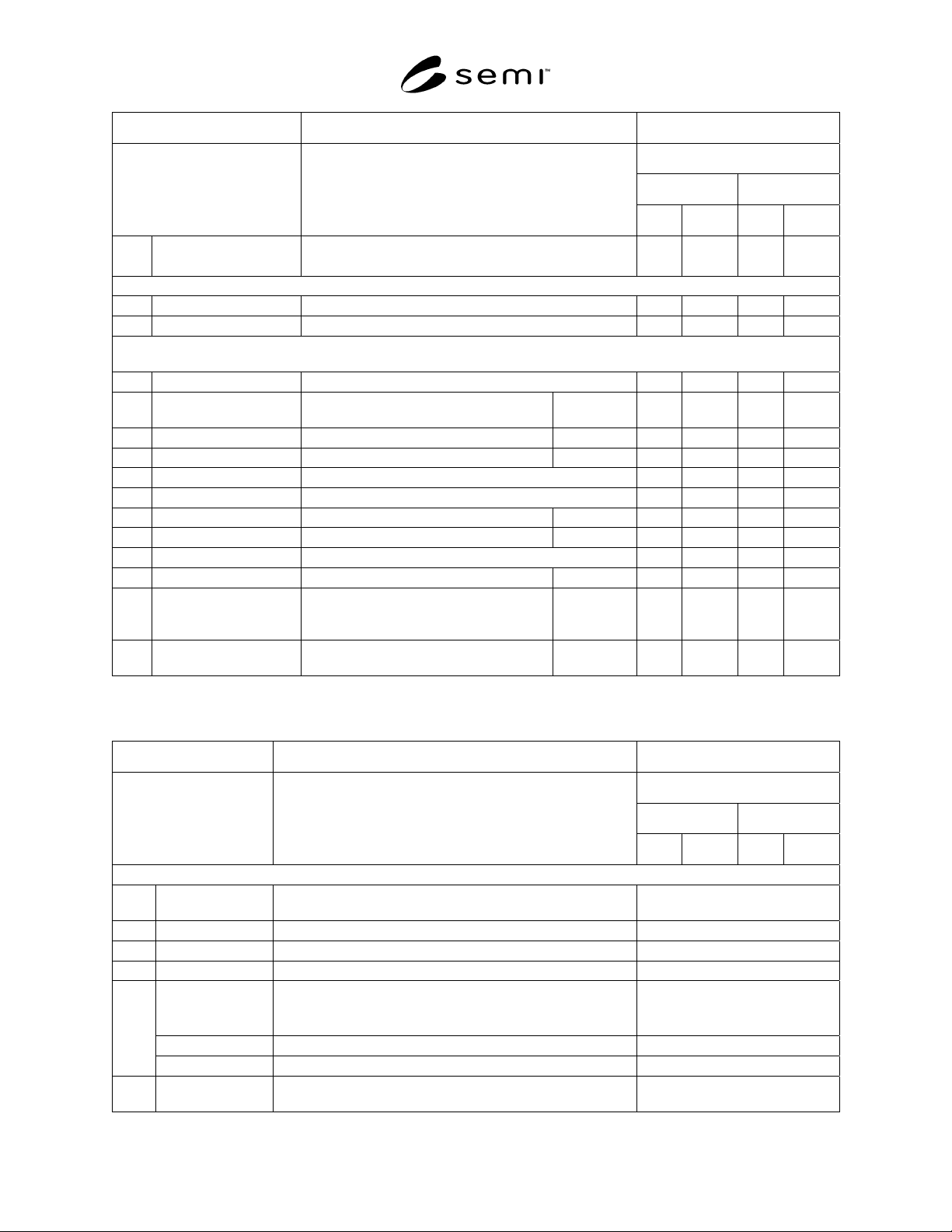 semi™